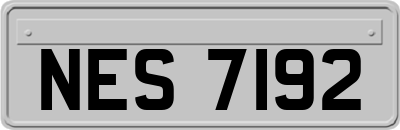 NES 7192